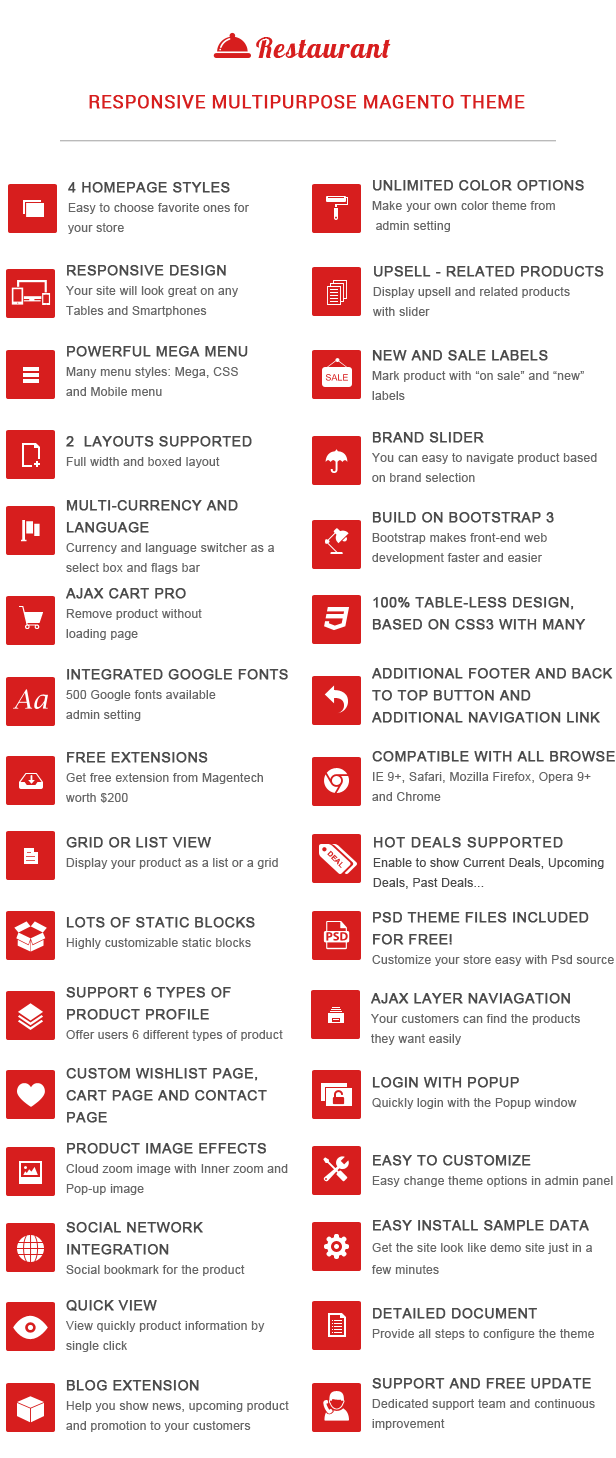 Restaurant

RESPONSIVE MULTIPURPOSE MAGENTO THEME

4 HOMEPAGE STYLES
Easy to choose favorite ones for your store

RESPONSIVE DESIGN
Your site will look great on any Tables and Smartphones

POWERFUL MEGA MENU
Many menu styles: Mega, CSS and Mobile menu

2 LAYOUTS SUPPORTED
Full width and boxed layout

MULTI-CURRENCY AND LANGUAGE
Currency and language switcher as a select box and flags bar

AJAX CART PRO
Remove product without loading page

INTEGRATED GOOGLE FONTS
500 Google fonts available admin setting

FREE EXTENSIONS
Get free extension from Magentech worth $200

GRID OR LIST VIEW
Display your product as a list or a grid

LOTS OF STATIC BLOCKS
Highly customizable static blocks

SUPPORT 6 TYPES OF PRODUCT PROFILE
Offer users 6 different types of product

CUSTOM WISHLIST PAGE, CART PAGE AND CONTACT PAGE

PRODUCT IMAGE EFFECTS
Cloud zoom image with Inner zoom and Pop-up image

SOCIAL NETWORK INTEGRATION
Social bookmark for the product

QUICK VIEW
View quickly product information by single click

BLOG EXTENSION
Help you show news, upcoming product and promotion to your customers

UNLIMITED COLOR OPTIONS
Make your own color theme from admin setting

UPSELL - RELATED PRODUCTS
Display upsell and related products with slider

SALE
NEW AND SALE LABELS
Mark product with "on sale" and "new" labels

BRAND SLIDER
You can easy to navigate product based on brand selection

BUILD ON BOOTSTRAP 3
Bootstrap makes front-end web development faster and easier

100% TABLE-LESS DESIGN, BASED ON CSS3 WITH MANY

ADDITIONAL FOOTER AND BACK TO TOP BUTTON AND ADDITIONAL NAVIGATION LINK

COMPATIBLE WITH ALL BROWSE
IE 9+, Safari, Mozilla Firefox, Opera 9+ and Chrome

DEAL
HOT DEALS SUPPORTED
Enable to show Current Deals, Upcoming Deals, Past Deals...

PSD
PSD THEME FILES INCLUDED FOR FREE!
Customize your store easy with Psd source

AJAX LAYER NAVIAGATION
Your customers can find the products they want easily

LOGIN WITH POPUP
Quickly login with the Popup window

EASY TO CUSTOMIZE
Easy change theme options in admin panel

EASY INSTALL SAMPLE DATA
Get the site look like demo site just in a few minutes

DETAILED DOCUMENT
Provide all steps to configure the theme

SUPPORT AND FREE UPDATE
Dedicated support team and continuous improvement